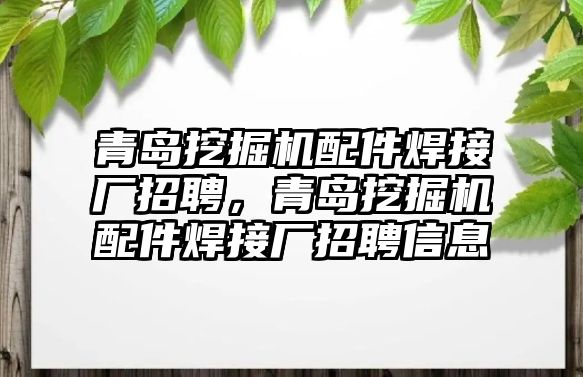 青岛挖掘机配件焊接厂招聘，青岛挖掘机配件焊接厂招聘信息